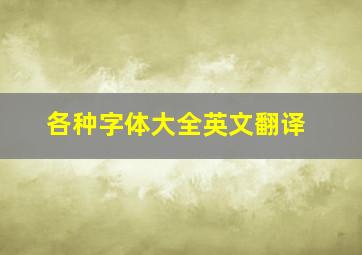 各种字体大全英文翻译